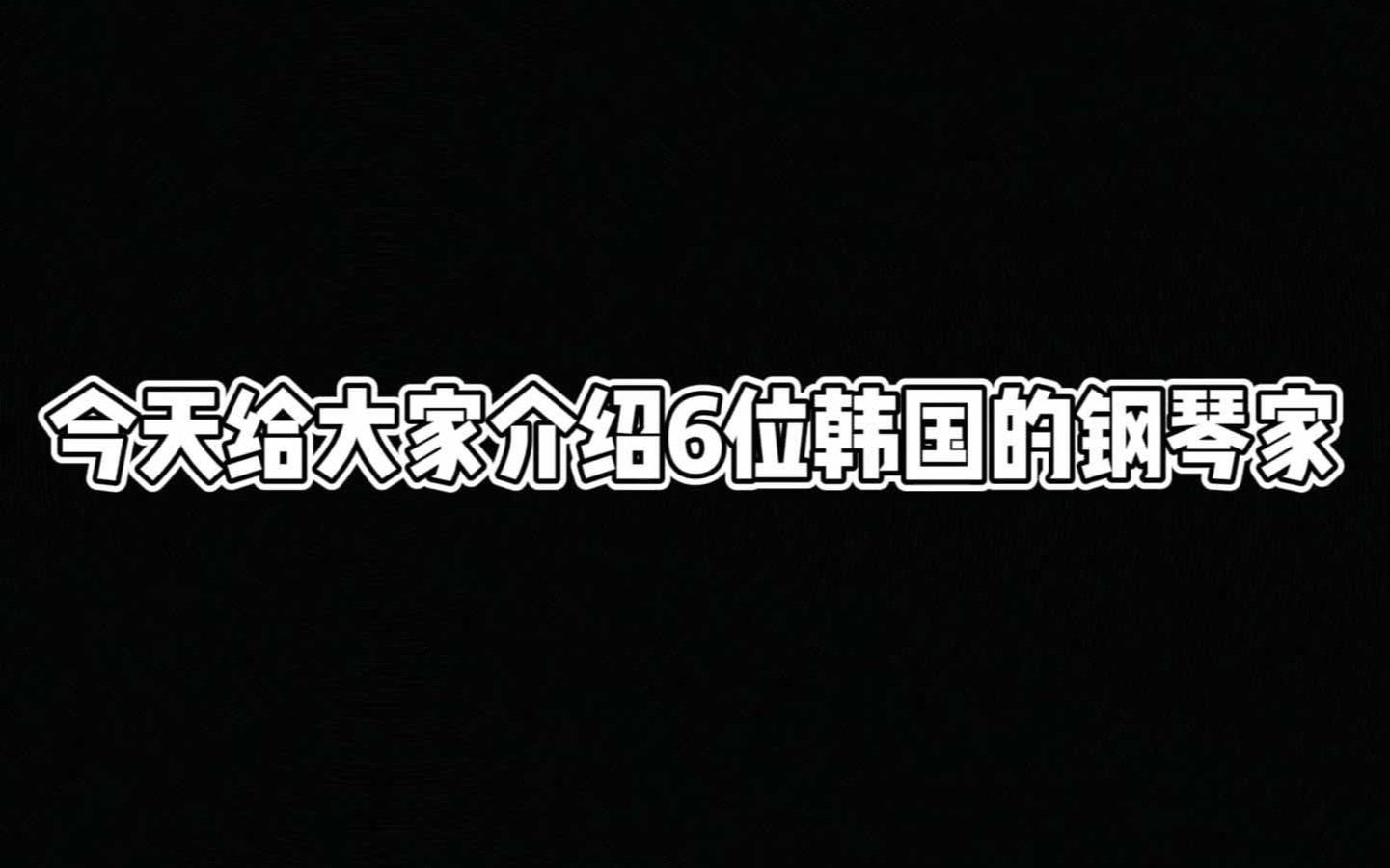 今天给大家介绍6位韩国的钢琴家